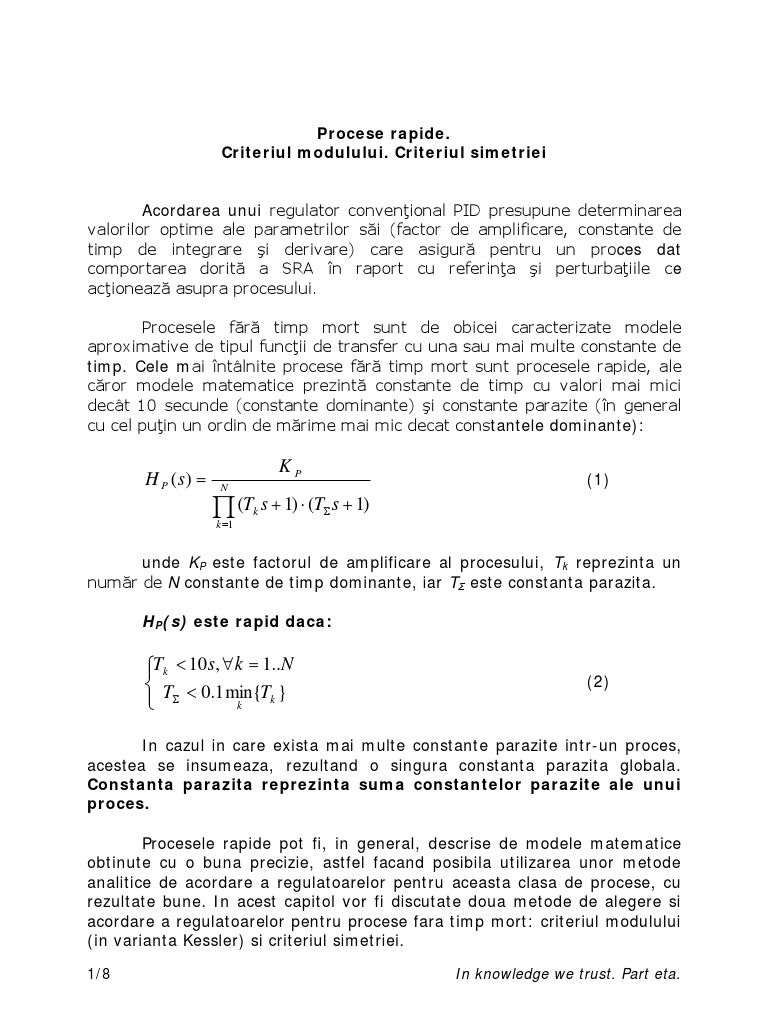 Procese rapide.
Criteriul modulului. Criteriul simetriei

Acordarea unui regulator convenţional PID presupune determinarea valorilor optime ale parametrilor săi (factor de amplificare, constante de timp de integrare şi derivare) care asigură pentru un proces dat comportarea dorită a SRA în raport cu referinţa şi perturbaţiile ce acţionează asupra procesului.

Procesele fără timp mort sunt de obicei caracterizate modele aproximative de tipul funcţii de transfer cu una sau mai multe constante de timp. Cele mai întâlnite procese fără timp mort sunt procesele rapide, ale căror modele matematice prezintă constante de timp cu valori mai mici decât 10 secunde (constante dominante) şi constante parazite (în general cu cel puţin un ordin de mărime mai mic decat constantele dominante):

$H_P(s) = \frac{K_P}{\prod_{k=1}^{N}(T_k s+1)\cdot(T_\Sigma s+1)}$ (1)

unde $K_P$ este factorul de amplificare al procesului, $T_k$ reprezinta un număr de $N$ constante de timp dominante, iar $T_\Sigma$ este constanta parazita.

$H_P(s)$ este rapid daca:

$\begin{cases} T_k < 10s, \forall k = 1..N \\ T_\Sigma < 0.1\min_k\{T_k\} \end{cases}$ (2)

In cazul in care exista mai multe constante parazite intr-un proces, acestea se insumeaza, rezultand o singura constanta parazita globala. Constanta parazita reprezinta suma constantelor parazite ale unui proces.

Procesele rapide pot fi, in general, descrise de modele matematice obtinute cu o buna precizie, astfel facand posibila utilizarea unor metode analitice de acordare a regulatoarelor pentru aceasta clasa de procese, cu rezultate bune. In acest capitol vor fi discutate doua metode de alegere si acordare a regulatoarelor pentru procese fara timp mort: criteriul modulului (in varianta Kessler) si criteriul simetriei.

1/8 In knowledge we trust. Part eta.